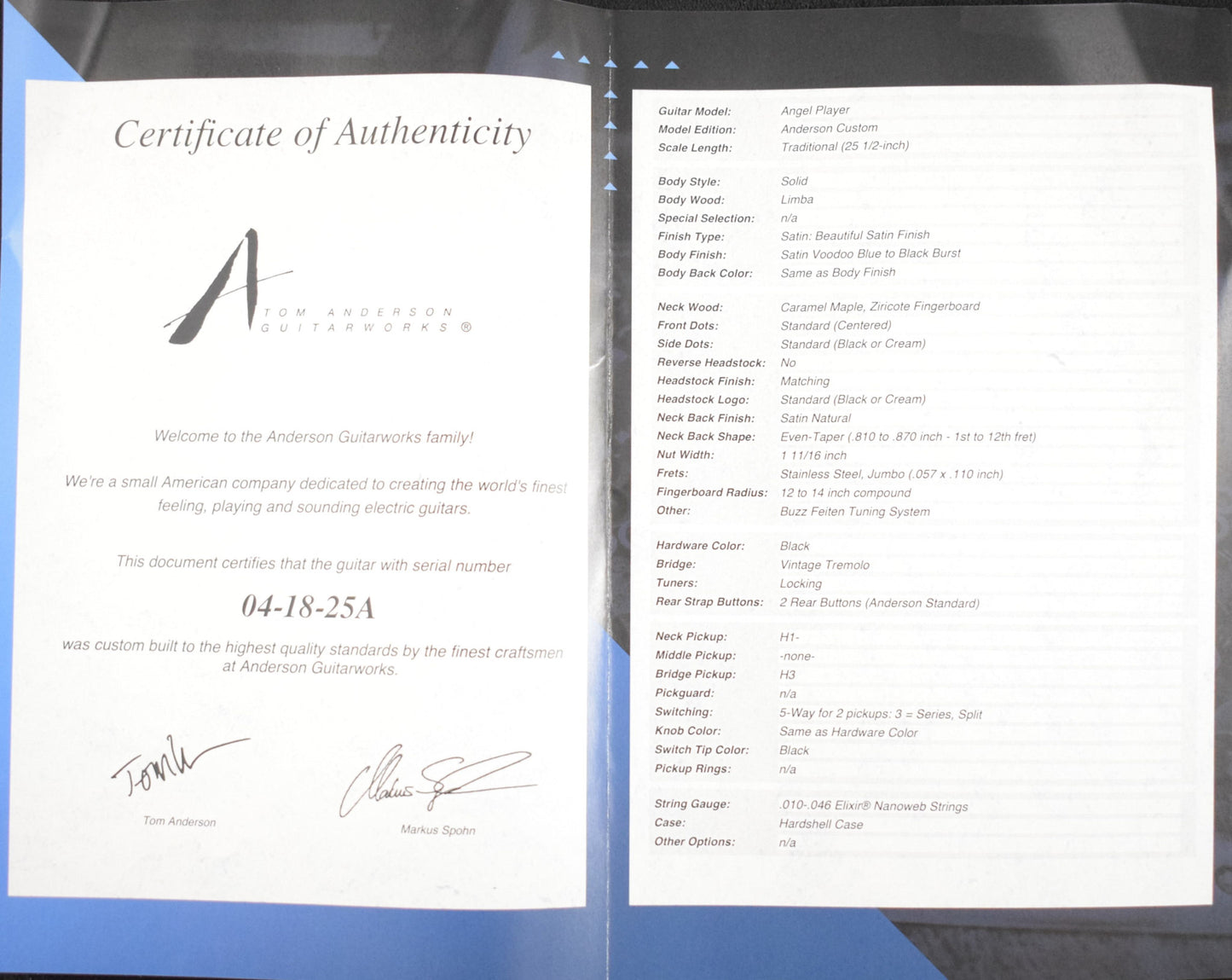 Certificate of Authenticity

TOM ANDERSON
GUITARWORKS ®

Welcome to the Anderson Guitarworks family!

We're a small American company dedicated to creating the world's finest feeling, playing and sounding electric guitars.

This document certifies that the guitar with serial number

04-18-25A

was custom built to the highest quality standards by the finest craftsmen at Anderson Guitarworks.

Tom Anderson

Markus Spohn

Guitar Model: Angel Player
Model Edition: Anderson Custom
Scale Length: Traditional (25 1/2-inch)

Body Style: Solid
Body Wood: Limba
Special Selection: n/a
Finish Type: Satin: Beautiful Satin Finish
Body Finish: Satin Voodoo Blue to Black Burst
Body Back Color: Same as Body Finish

Neck Wood: Caramel Maple, Ziricote Fingerboard
Front Dots: Standard (Centered)
Side Dots: Standard (Black or Cream)
Reverse Headstock: No
Headstock Finish: Matching
Headstock Logo: Standard (Black or Cream)
Neck Back Finish: Satin Natural
Neck Back Shape: Even-Taper (.810 to .870 inch - 1st to 12th fret)
Nut Width: 1 11/16 inch
Frets: Stainless Steel, Jumbo (.057 x .110 inch)
Fingerboard Radius: 12 to 14 inch compound
Other: Buzz Feiten Tuning System

Hardware Color: Black
Bridge: Vintage Tremolo
Tuners: Locking
Rear Strap Buttons: 2 Rear Buttons (Anderson Standard)

Neck Pickup: H1-
Middle Pickup: -none-
Bridge Pickup: H3
Pickguard: n/a
Switching: 5-Way for 2 pickups: 3 = Series, Split
Knob Color: Same as Hardware Color
Switch Tip Color: Black
Pickup Rings: n/a

String Gauge: .010-.046 Elixir® Nanoweb Strings
Case: Hardshell Case
Other Options: n/a